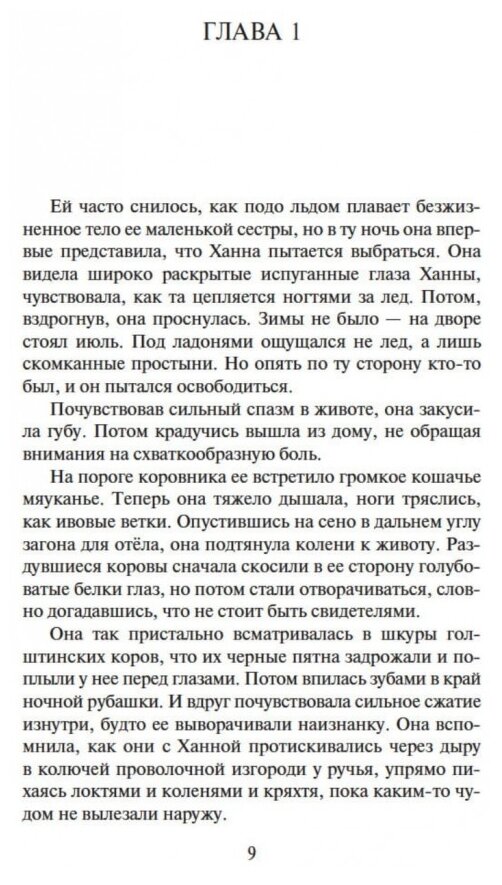 ГЛАВА 1

Ей часто снилось, как подо льдом плавает безжизненное тело ее маленькой сестры, но в ту ночь она впервые представила, что Ханна пытается выбраться. Она видела широко раскрытые испуганные глаза Ханны, чувствовала, как та цепляется ногтями за лед. Потом, вздрогнув, она проснулась. Зимы не было — на дворе стоял июль. Под ладонями ощущался не лед, а лишь скомканные простыни. Но опять по ту сторону кто-то был, и он пытался освободиться.

Почувствовав сильный спазм в животе, она закусила губу. Потом крадучись вышла из дому, не обращая внимания на схваткообразную боль.

На пороге коровника ее встретило громкое кошачье мяуканье. Теперь она тяжело дышала, ноги тряслись, как ивовые ветки. Опустившись на сено в дальнем углу загона для отёла, она подтянула колени к животу. Раздувшиеся коровы сначала скосили в ее сторону голубоватые белки глаз, но потом стали отворачиваться, словно догадавшись, что не стоит быть свидетелями.

Она так пристально всматривалась в шкуры голштинских коров, что их черные пятна задрожали и поплыли у нее перед глазами. Потом впилась зубами в край ночной рубашки. И вдруг почувствовала сильное сжатие изнутри, будто ее выворачивали наизнанку. Она вспомнила, как они с Ханной протискивались через дыру в колючей проволочной изгороди у ручья, упрямо пихаясь локтями и коленями и кряхтя, пока каким-то чудом не вылезали наружу.

9